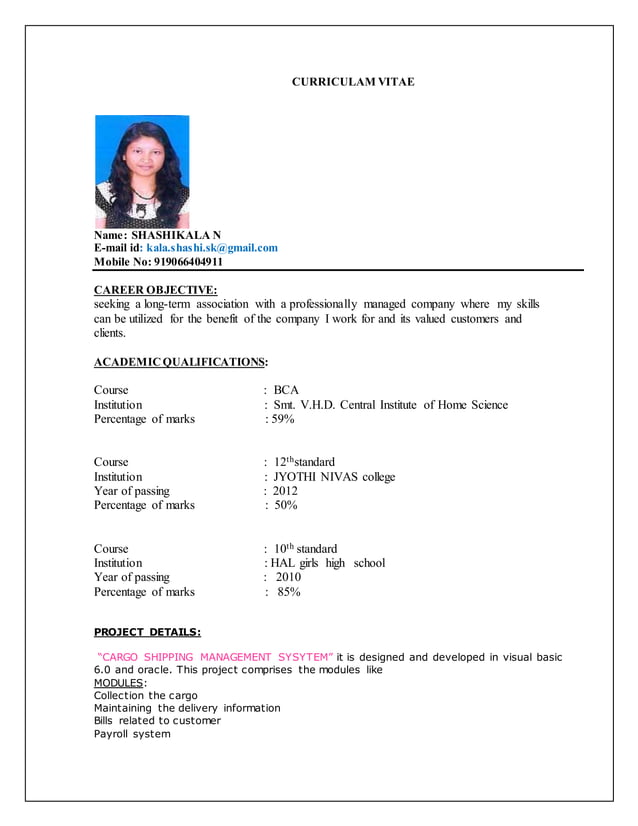 CURRICULAM VITAE

Name: SHASHIKALA N
E-mail id: kala.shashi.sk@gmail.com
Mobile No: 919066404911

CAREER OBJECTIVE:
seeking a long-term association with a professionally managed company where my skills can be utilized for the benefit of the company I work for and its valued customers and clients.

ACADEMIC QUALIFICATIONS:

Course : BCA
Institution : Smt. V.H.D. Central Institute of Home Science
Percentage of marks : 59%

Course : $12^{th}$standard
Institution : JYOTHI NIVAS college
Year of passing : 2012
Percentage of marks : 50%

Course : $10^{th}$ standard
Institution : HAL girls high school
Year of passing : 2010
Percentage of marks : 85%

PROJECT DETAILS:

"CARGO SHIPPING MANAGEMENT SYSYTEM" it is designed and developed in visual basic 6.0 and oracle. This project comprises the modules like
MODULES:
Collection the cargo
Maintaining the delivery information
Bills related to customer
Payroll system